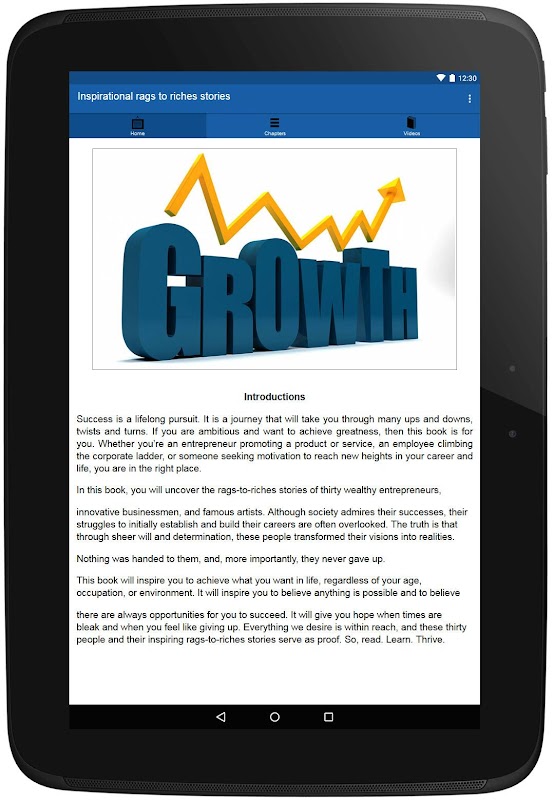 12:30

Inspirational rags to riches stories

Home

Chapters

Videos

GROWTH

Introductions

Success is a lifelong pursuit. It is a journey that will take you through many ups and downs, twists and turns. If you are ambitious and want to achieve greatness, then this book is for you. Whether you're an entrepreneur promoting a product or service, an employee climbing the corporate ladder, or someone seeking motivation to reach new heights in your career and life, you are in the right place.

In this book, you will uncover the rags-to-riches stories of thirty wealthy entrepreneurs,

innovative businessmen, and famous artists. Although society admires their successes, their struggles to initially establish and build their careers are often overlooked. The truth is that through sheer will and determination, these people transformed their visions into realities.

Nothing was handed to them, and, more importantly, they never gave up.

This book will inspire you to achieve what you want in life, regardless of your age, occupation, or environment. It will inspire you to believe anything is possible and to believe

there are always opportunities for you to succeed. It will give you hope when times are bleak and when you feel like giving up. Everything we desire is within reach, and these thirty people and their inspiring rags-to-riches stories serve as proof. So, read. Learn. Thrive.